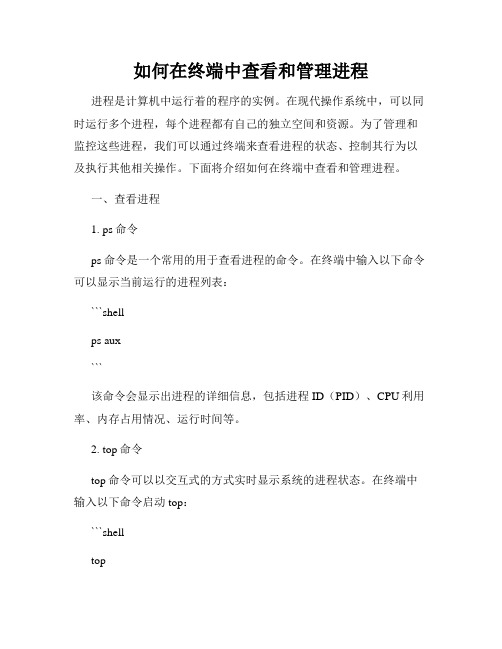 如何在终端中查看和管理进程

进程是计算机中运行着的程序的实例。在现代操作系统中，可以同时运行多个进程，每个进程都有自己的独立空间和资源。为了管理和监控这些进程，我们可以通过终端来查看进程的状态、控制其行为以及执行其他相关操作。下面将介绍如何在终端中查看和管理进程。

一、查看进程

1. ps 命令

ps 命令是一个常用的用于查看进程的命令。在终端中输入以下命令可以显示当前运行的进程列表：

```shell

ps aux

```

该命令会显示出进程的详细信息，包括进程 ID（PID）、CPU 利用率、内存占用情况、运行时间等。

2. top 命令

top 命令可以以交互式的方式实时显示系统的进程状态。在终端中输入以下命令启动 top：

```shell

top